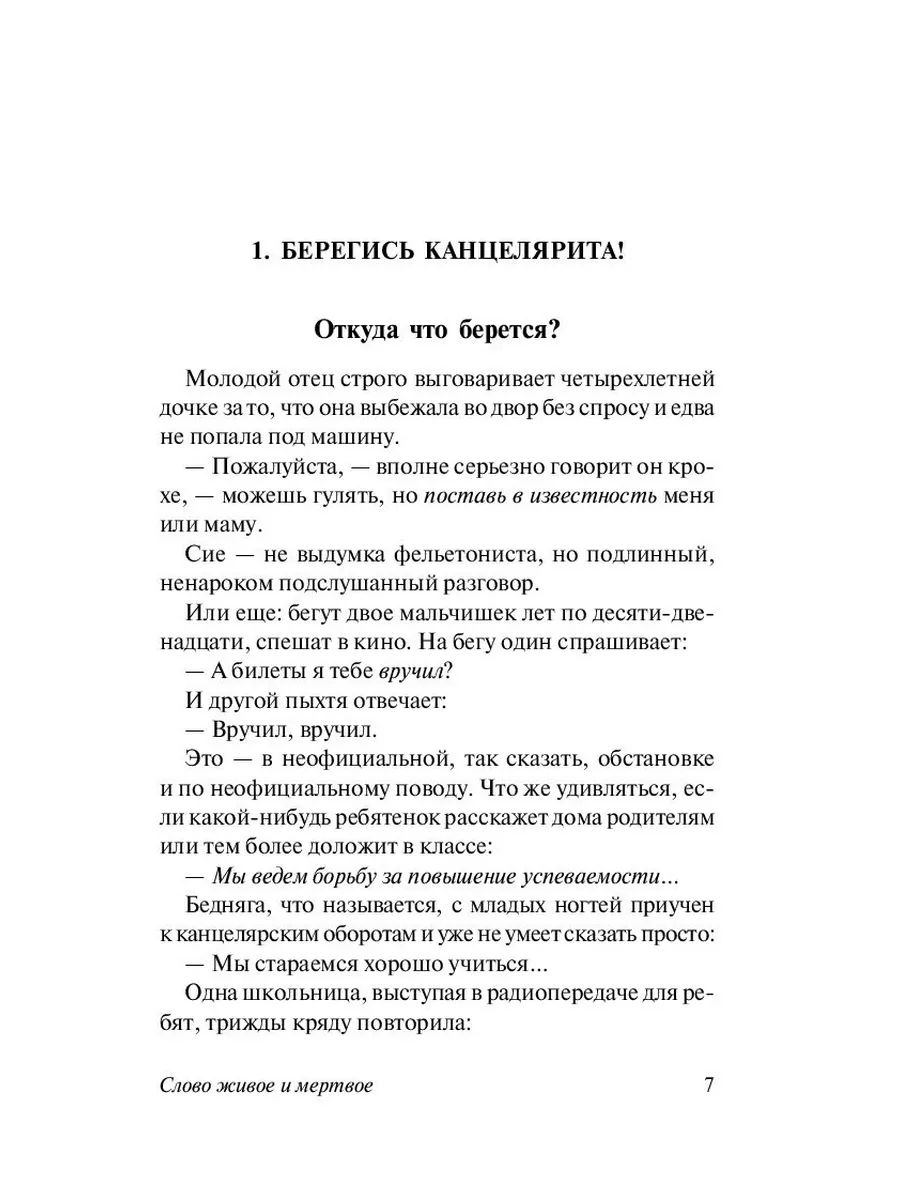 1. БЕРЕГИСЬ КАНЦЕЛЯРИТА!

Откуда что берется?

Молодой отец строго выговаривает четырехлетней дочке за то, что она выбежала во двор без спросу и едва не попала под машину.

— Пожалуйста, — вполне серьезно говорит он крохе, — можешь гулять, но поставь в известность меня или маму.

Сие — не выдумка фельетониста, но подлинный, ненароком подслушанный разговор.

Или еще: бегут двое мальчишек лет по десяти-двенадцати, спешат в кино. На бегу один спрашивает:

— А билеты я тебе вручил?

И другой пыхтя отвечает:

— Вручил, вручил.

Это — в неофициальной, так сказать, обстановке и по неофициальному поводу. Что же удивляться, если какой-нибудь ребятенок расскажет дома родителям или тем более доложит в классе:

— Мы ведем борьбу за повышение успеваемости...

Бедняга, что называется, с младых ногтей приучен к канцелярским оборотам и уже не умеет сказать просто:

— Мы стараемся хорошо учиться...

Одна школьница, выступая в радиопередаче для ребят, трижды кряду повторила:

Слово живое и мертвое 7